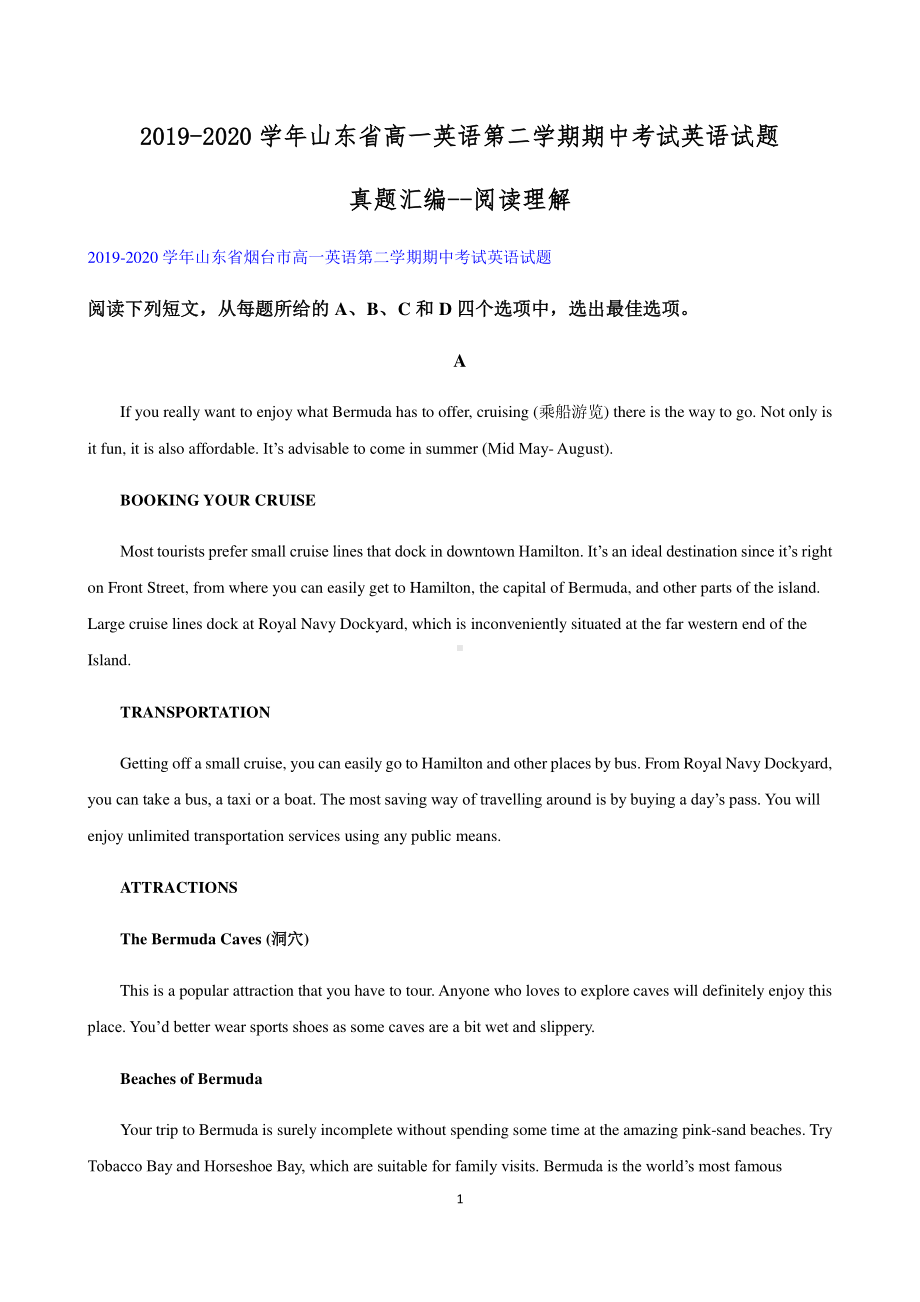 2019-2020 学年山东省高一英语第二学期期中考试英语试题

真题汇编--阅读理解

2019-2020 学年山东省烟台市高一英语第二学期期中考试英语试题

阅读下列短文，从每题所给的 A、B、C 和 D 四个选项中，选出最佳选项。

A

If you really want to enjoy what Bermuda has to offer, cruising (乘船游览) there is the way to go. Not only is it fun, it is also affordable. It’s advisable to come in summer (Mid May- August).

BOOKING YOUR CRUISE

Most tourists prefer small cruise lines that dock in downtown Hamilton. It’s an ideal destination since it’s right on Front Street, from where you can easily get to Hamilton, the capital of Bermuda, and other parts of the island. Large cruise lines dock at Royal Navy Dockyard, which is inconveniently situated at the far western end of the Island.

TRANSPORTATION

Getting off a small cruise, you can easily go to Hamilton and other places by bus. From Royal Navy Dockyard, you can take a bus, a taxi or a boat. The most saving way of travelling around is by buying a day’s pass. You will enjoy unlimited transportation services using any public means.

ATTRACTIONS

The Bermuda Caves (洞穴)

This is a popular attraction that you have to tour. Anyone who loves to explore caves will definitely enjoy this place. You’d better wear sports shoes as some caves are a bit wet and slippery.

Beaches of Bermuda

Your trip to Bermuda is surely incomplete without spending some time at the amazing pink-sand beaches. Try Tobacco Bay and Horseshoe Bay, which are suitable for family visits. Bermuda is the world’s most famous

1